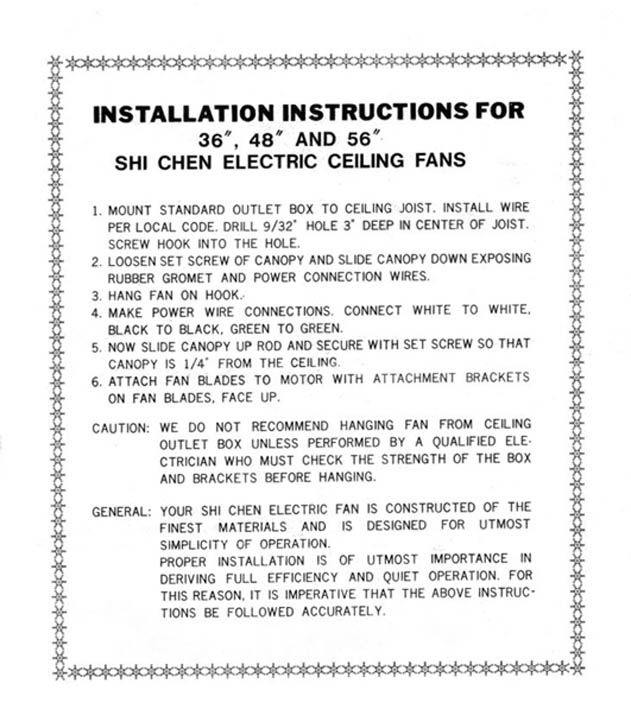 INSTALLATION INSTRUCTIONS FOR
36", 48" AND 56"
SHI CHEN ELECTRIC CEILING FANS

1. MOUNT STANDARD OUTLET BOX TO CEILING JOIST. INSTALL WIRE PER LOCAL CODE. DRILL 9/32" HOLE 3" DEEP IN CENTER OF JOIST. SCREW HOOK INTO THE HOLE.
2. LOOSEN SET SCREW OF CANOPY AND SLIDE CANOPY DOWN EXPOSING RUBBER GROMET AND POWER CONNECTION WIRES.
3. HANG FAN ON HOOK.
4. MAKE POWER WIRE CONNECTIONS. CONNECT WHITE TO WHITE, BLACK TO BLACK, GREEN TO GREEN.
5. NOW SLIDE CANOPY UP ROD AND SECURE WITH SET SCREW SO THAT CANOPY IS 1/4" FROM THE CEILING.
6. ATTACH FAN BLADES TO MOTOR WITH ATTACHMENT BRACKETS ON FAN BLADES, FACE UP.

CAUTION: WE DO NOT RECOMMEND HANGING FAN FROM CEILING OUTLET BOX UNLESS PERFORMED BY A QUALIFIED ELECTRICIAN WHO MUST CHECK THE STRENGTH OF THE BOX AND BRACKETS BEFORE HANGING.

GENERAL: YOUR SHI CHEN ELECTRIC FAN IS CONSTRUCTED OF THE FINEST MATERIALS AND IS DESIGNED FOR UTMOST SIMPLICITY OF OPERATION.
PROPER INSTALLATION IS OF UTMOST IMPORTANCE IN DERIVING FULL EFFICIENCY AND QUIET OPERATION. FOR THIS REASON, IT IS IMPERATIVE THAT THE ABOVE INSTRUCTIONS BE FOLLOWED ACCURATELY.